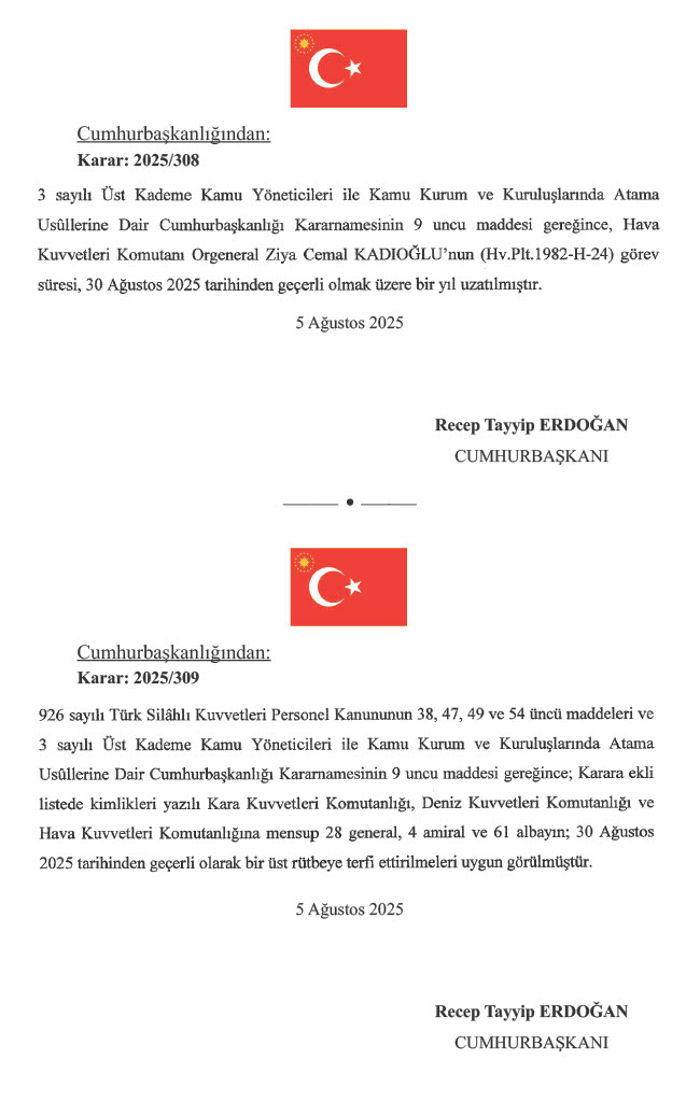 Cumhurbaşkanlığından:
Karar: 2025/308

3 sayılı Üst Kademe Kamu Yöneticileri ile Kamu Kurum ve Kuruluşlarında Atama Usûllerine Dair Cumhurbaşkanlığı Kararnamesinin 9 uncu maddesi gereğince, Hava Kuvvetleri Komutanı Orgeneral Ziya Cemal KADIOĞLU'nun (Hv.Plt.1982-H-24) görev süresi, 30 Ağustos 2025 tarihinden geçerli olmak üzere bir yıl uzatılmıştır.

5 Ağustos 2025

Recep Tayyip ERDOĞAN
CUMHURBAŞKANI

Cumhurbaşkanlığından:
Karar: 2025/309

926 sayılı Türk Silâhlı Kuvvetleri Personel Kanununun 38, 47, 49 ve 54 üncü maddeleri ve 3 sayılı Üst Kademe Kamu Yöneticileri ile Kamu Kurum ve Kuruluşlarında Atama Usûllerine Dair Cumhurbaşkanlığı Kararnamesinin 9 uncu maddesi gereğince; Karara ekli listede kimlikleri yazılı Kara Kuvvetleri Komutanlığı, Deniz Kuvvetleri Komutanlığı ve Hava Kuvvetleri Komutanlığına mensup 28 general, 4 amiral ve 61 albayın; 30 Ağustos 2025 tarihinden geçerli olarak bir üst rütbeye terfi ettirilmeleri uygun görülmüştür.

5 Ağustos 2025

Recep Tayyip ERDOĞAN
CUMHURBAŞKANI